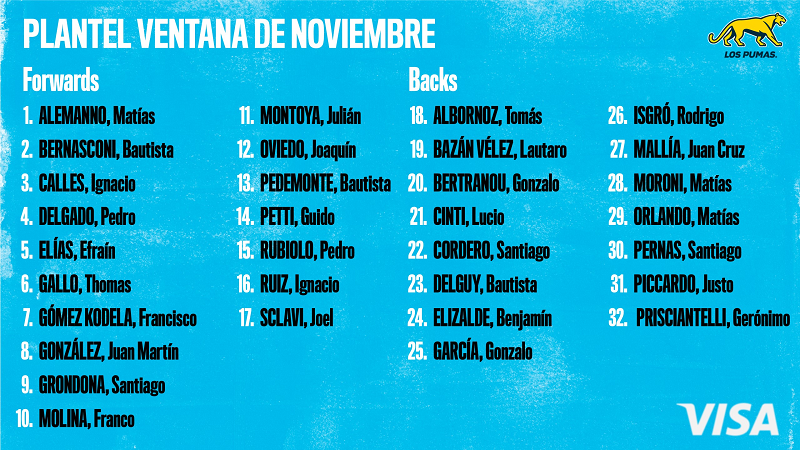 PLANTEL VENTANA DE NOVIEMBRE

LOS PUMAS.

Forwards

1. ALEMANNO, Matías
2. BERNASCONI, Bautista
3. CALLES, Ignacio
4. DELGADO, Pedro
5. ELÍAS, Efraín
6. GALLO, Thomas
7. GÓMEZ KODELA, Francisco
8. GONZÁLEZ, Juan Martín
9. GRONDONA, Santiago
10. MOLINA, Franco

11. MONTOYA, Julián
12. OVIEDO, Joaquín
13. PEDEMONTE, Bautista
14. PETTI, Guido
15. RUBIOLO, Pedro
16. RUIZ, Ignacio
17. SCLAVI, Joel

Backs

18. ALBORNOZ, Tomás
19. BAZÁN VÉLEZ, Lautaro
20. BERTRANOU, Gonzalo
21. CINTI, Lucio
22. CORDERO, Santiago
23. DELGUY, Bautista
24. ELIZALDE, Benjamín
25. GARCÍA, Gonzalo

26. ISGRÓ, Rodrigo
27. MALLÍA, Juan Cruz
28. MORONI, Matías
29. ORLANDO, Matías
30. PERNAS, Santiago
31. PICCARDO, Justo
32. PRISCIANTELLI, Gerónimo

VISA